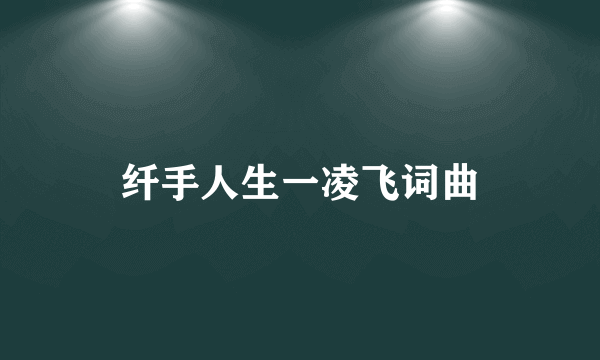 纤手人生一凌飞词曲